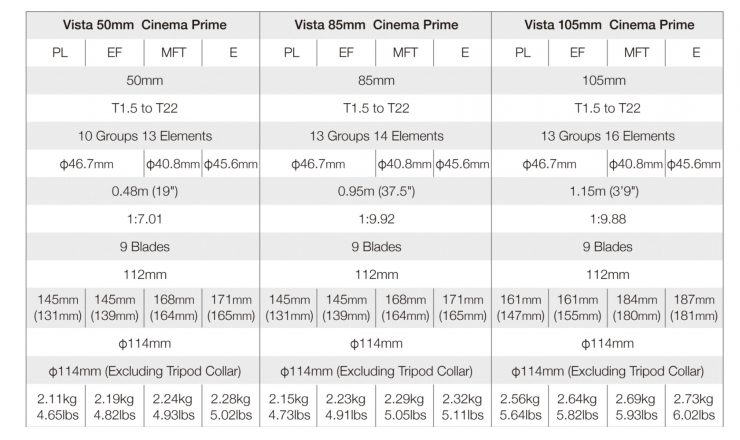 | Vista 50mm Cinema Prime | | | | Vista 85mm Cinema Prime | | | | Vista 105mm Cinema Prime | | | |
|---|---|---|---|---|---|---|---|---|---|---|---|
| PL | EF | MFT | E | PL | EF | MFT | E | PL | EF | MFT | E |
| 50mm | | | | 85mm | | | | 105mm | | | |
| T1.5 to T22 | | | | T1.5 to T22 | | | | T1.5 to T22 | | | |
| 10 Groups 13 Elements | | | | 13 Groups 14 Elements | | | | 13 Groups 16 Elements | | | |
| ϕ46.7mm | | ϕ40.8mm | ϕ45.6mm | ϕ46.7mm | | ϕ40.8mm | ϕ45.6mm | ϕ46.7mm | | ϕ40.8mm | ϕ45.6mm |
| 0.48m (19") | | | | 0.95m (37.5") | | | | 1.15m (3'9") | | | |
| 1:7.01 | | | | 1:9.92 | | | | 1:9.88 | | | |
| 9 Blades | | | | 9 Blades | | | | 9 Blades | | | |
| 112mm | | | | 112mm | | | | 112mm | | | |
| 145mm (131mm) | 145mm (139mm) | 168mm (164mm) | 171mm (165mm) | 145mm (131mm) | 145mm (139mm) | 168mm (164mm) | 171mm (165mm) | 161mm (147mm) | 161mm (155mm) | 184mm (180mm) | 187mm (181mm) |
| ϕ114mm | | | | ϕ114mm | | | | ϕ114mm | | | |
| ϕ114mm (Excluding Tripod Collar) | | | | ϕ114mm (Excluding Tripod Collar) | | | | ϕ114mm (Excluding Tripod Collar) | | | |
| 2.11kg 4.65lbs | 2.19kg 4.82lbs | 2.24kg 4.93lbs | 2.28kg 5.02lbs | 2.15kg 4.73lbs | 2.23kg 4.91lbs | 2.29kg 5.05lbs | 2.32kg 5.11lbs | 2.56kg 5.64lbs | 2.64kg 5.82lbs | 2.69kg 5.93lbs | 2.73kg 6.02lbs |